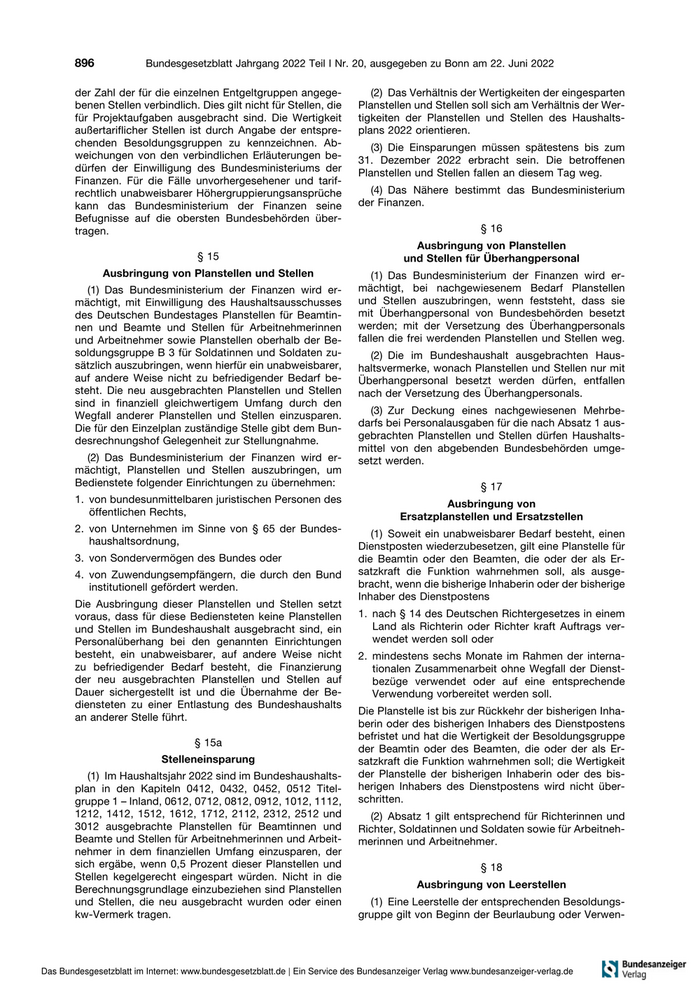 896 Bundesgesetzblatt Jahrgang 2022 Teil I Nr. 20, ausgegeben zu Bonn am 22. Juni 2022

der Zahl der für die einzelnen Entgeltgruppen angegebenen Stellen verbindlich. Dies gilt nicht für Stellen, die für Projektaufgaben ausgebracht sind. Die Wertigkeit außertariflicher Stellen ist durch Angabe der entsprechenden Besoldungsgruppen zu kennzeichnen. Abweichungen von den verbindlichen Erläuterungen bedürfen der Einwilligung des Bundesministeriums der Finanzen. Für die Fälle unvorhergesehener und tarifrechtlich unabweisbarer Höhergruppierungsansprüche kann das Bundesministerium der Finanzen seine Befugnisse auf die obersten Bundesbehörden übertragen.

§ 15

Ausbringung von Planstellen und Stellen

(1) Das Bundesministerium der Finanzen wird ermächtigt, mit Einwilligung des Haushaltsausschusses des Deutschen Bundestages Planstellen für Beamtinnen und Beamte und Stellen für Arbeitnehmerinnen und Arbeitnehmer sowie Planstellen oberhalb der Besoldungsgruppe B 3 für Soldatinnen und Soldaten zusätzlich auszubringen, wenn hierfür ein unabweisbarer, auf andere Weise nicht zu befriedigender Bedarf besteht. Die neu ausgebrachten Planstellen und Stellen sind in finanziell gleichwertigem Umfang durch den Wegfall anderer Planstellen und Stellen einzusparen. Die für den Einzelplan zuständige Stelle gibt dem Bundesrechnungshof Gelegenheit zur Stellungnahme.

(2) Das Bundesministerium der Finanzen wird ermächtigt, Planstellen und Stellen auszubringen, um Bedienstete folgender Einrichtungen zu übernehmen:

1. von bundesunmittelbaren juristischen Personen des öffentlichen Rechts,

2. von Unternehmen im Sinne von § 65 der Bundeshaushaltsordnung,

3. von Sondervermögen des Bundes oder

4. von Zuwendungsempfängern, die durch den Bund institutionell gefördert werden.

Die Ausbringung dieser Planstellen und Stellen setzt voraus, dass für diese Bediensteten keine Planstellen und Stellen im Bundeshaushalt ausgebracht sind, ein Personalüberhang bei den genannten Einrichtungen besteht, ein unabweisbarer, auf andere Weise nicht zu befriedigender Bedarf besteht, die Finanzierung der neu ausgebrachten Planstellen und Stellen auf Dauer sichergestellt ist und die Übernahme der Bediensteten zu einer Entlastung des Bundeshaushalts an anderer Stelle führt.

§ 15a

Stelleneinsparung

(1) Im Haushaltsjahr 2022 sind im Bundeshaushaltsplan in den Kapiteln 0412, 0432, 0452, 0512 Titelgruppe 1 – Inland, 0612, 0712, 0812, 0912, 1012, 1112, 1212, 1412, 1512, 1612, 1712, 2112, 2312, 2512 und 3012 ausgebrachte Planstellen für Beamtinnen und Beamte und Stellen für Arbeitnehmerinnen und Arbeitnehmer in dem finanziellen Umfang einzusparen, der sich ergäbe, wenn 0,5 Prozent dieser Planstellen und Stellen kegelgerecht eingespart würden. Nicht in die Berechnungsgrundlage einzubeziehen sind Planstellen und Stellen, die neu ausgebracht wurden oder einen kw-Vermerk tragen.

(2) Das Verhältnis der Wertigkeiten der eingesparten Planstellen und Stellen soll sich am Verhältnis der Wertigkeiten der Planstellen und Stellen des Haushaltsplans 2022 orientieren.

(3) Die Einsparungen müssen spätestens bis zum 31. Dezember 2022 erbracht sein. Die betroffenen Planstellen und Stellen fallen an diesem Tag weg.

(4) Das Nähere bestimmt das Bundesministerium der Finanzen.

§ 16

Ausbringung von Planstellen und Stellen für Überhangpersonal

(1) Das Bundesministerium der Finanzen wird ermächtigt, bei nachgewiesenem Bedarf Planstellen und Stellen auszubringen, wenn feststeht, dass sie mit Überhangpersonal von Bundesbehörden besetzt werden; mit der Versetzung des Überhangpersonals fallen die frei werdenden Planstellen und Stellen weg.

(2) Die im Bundeshaushalt ausgebrachten Haushaltsvermerke, wonach Planstellen und Stellen nur mit Überhangpersonal besetzt werden dürfen, entfallen nach der Versetzung des Überhangpersonals.

(3) Zur Deckung eines nachgewiesenen Mehrbedarfs bei Personalausgaben für die nach Absatz 1 ausgebrachten Planstellen und Stellen dürfen Haushaltsmittel von den abgebenden Bundesbehörden umgesetzt werden.

§ 17

Ausbringung von Ersatzplanstellen und Ersatzstellen

(1) Soweit ein unabweisbarer Bedarf besteht, einen Dienstposten wiederzubesetzen, gilt eine Planstelle für die Beamtin oder den Beamten, die oder der als Ersatzkraft die Funktion wahrnehmen soll, als ausgebracht, wenn die bisherige Inhaberin oder der bisherige Inhaber des Dienstpostens

1. nach § 14 des Deutschen Richtergesetzes in einem Land als Richterin oder Richter kraft Auftrags verwendet werden soll oder

2. mindestens sechs Monate im Rahmen der internationalen Zusammenarbeit ohne Wegfall der Dienstbezüge verwendet oder auf eine entsprechende Verwendung vorbereitet werden soll.

Die Planstelle ist bis zur Rückkehr der bisherigen Inhaberin oder des bisherigen Inhabers des Dienstpostens befristet und hat die Wertigkeit der Besoldungsgruppe der Beamtin oder des Beamten, die oder der als Ersatzkraft die Funktion wahrnehmen soll; die Wertigkeit der Planstelle der bisherigen Inhaberin oder des bisherigen Inhabers des Dienstpostens wird nicht überschritten.

(2) Absatz 1 gilt entsprechend für Richterinnen und Richter, Soldatinnen und Soldaten sowie für Arbeitnehmerinnen und Arbeitnehmer.

§ 18

Ausbringung von Leerstellen

(1) Eine Leerstelle der entsprechenden Besoldungsgruppe gilt von Beginn der Beurlaubung oder Verwen-

Das Bundesgesetzblatt im Internet: www.bundesgesetzblatt.de | Ein Service des Bundesanzeiger Verlag www.bundesanzeiger-verlag.de

Bundesanzeiger Verlag